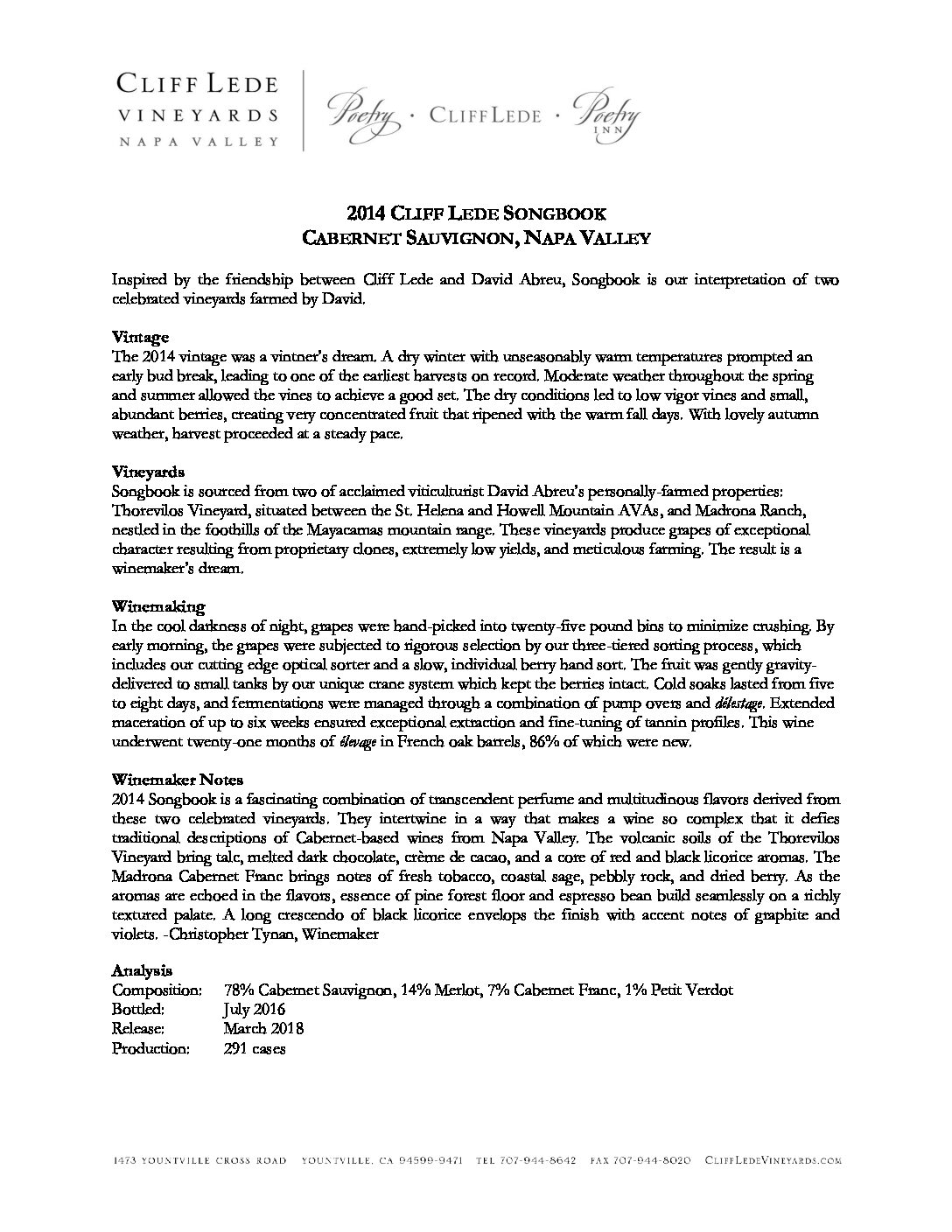 CLIFF LEDE
VINEYARDS
NAPA VALLEY

Poetry · CLIFF LEDE · Poetry INN

2014 CLIFF LEDE SONGBOOK
CABERNET SAUVIGNON, NAPA VALLEY

Inspired by the friendship between Cliff Lede and David Abreu, Songbook is our interpretation of two celebrated vineyards farmed by David.

Vintage
The 2014 vintage was a vintner's dream. A dry winter with unseasonably warm temperatures prompted an early bud break, leading to one of the earliest harvests on record. Moderate weather throughout the spring and summer allowed the vines to achieve a good set. The dry conditions led to low vigor vines and small, abundant berries, creating very concentrated fruit that ripened with the warm fall days. With lovely autumn weather, harvest proceeded at a steady pace.

Vineyards
Songbook is sourced from two of acclaimed viticulturist David Abreu's personally-farmed properties: Thorevilos Vineyard, situated between the St. Helena and Howell Mountain AVAs, and Madrona Ranch, nestled in the foothills of the Mayacamas mountain range. These vineyards produce grapes of exceptional character resulting from proprietary clones, extremely low yields, and meticulous farming. The result is a winemaker's dream.

Winemaking
In the cool darkness of night, grapes were hand-picked into twenty-five pound bins to minimize crushing. By early morning, the grapes were subjected to rigorous selection by our three-tiered sorting process, which includes our cutting edge optical sorter and a slow, individual berry hand sort. The fruit was gently gravity-delivered to small tanks by our unique crane system which kept the berries intact. Cold soaks lasted from five to eight days, and fermentations were managed through a combination of pump overs and délestage. Extended maceration of up to six weeks ensured exceptional extraction and fine-tuning of tannin profiles. This wine underwent twenty-one months of élevage in French oak barrels, 86% of which were new.

Winemaker Notes
2014 Songbook is a fascinating combination of transcendent perfume and multitudinous flavors derived from these two celebrated vineyards. They intertwine in a way that makes a wine so complex that it defies traditional descriptions of Cabernet-based wines from Napa Valley. The volcanic soils of the Thorevilos Vineyard bring talc, melted dark chocolate, crème de cacao, and a core of red and black licorice aromas. The Madrona Cabernet Franc brings notes of fresh tobacco, coastal sage, pebbly rock, and dried berry. As the aromas are echoed in the flavors, essence of pine forest floor and espresso bean build seamlessly on a richly textured palate. A long crescendo of black licorice envelops the finish with accent notes of graphite and violets. -Christopher Tynan, Winemaker

Analysis
Composition: 78% Cabernet Sauvignon, 14% Merlot, 7% Cabernet Franc, 1% Petit Verdot
Bottled: July 2016
Release: March 2018
Production: 291 cases

1473 YOUNTVILLE CROSS ROAD YOUNTVILLE, CA 94599-9471 TEL 707-944-8642 FAX 707-944-8020 CLIFFLEDEVINEYARDS.COM